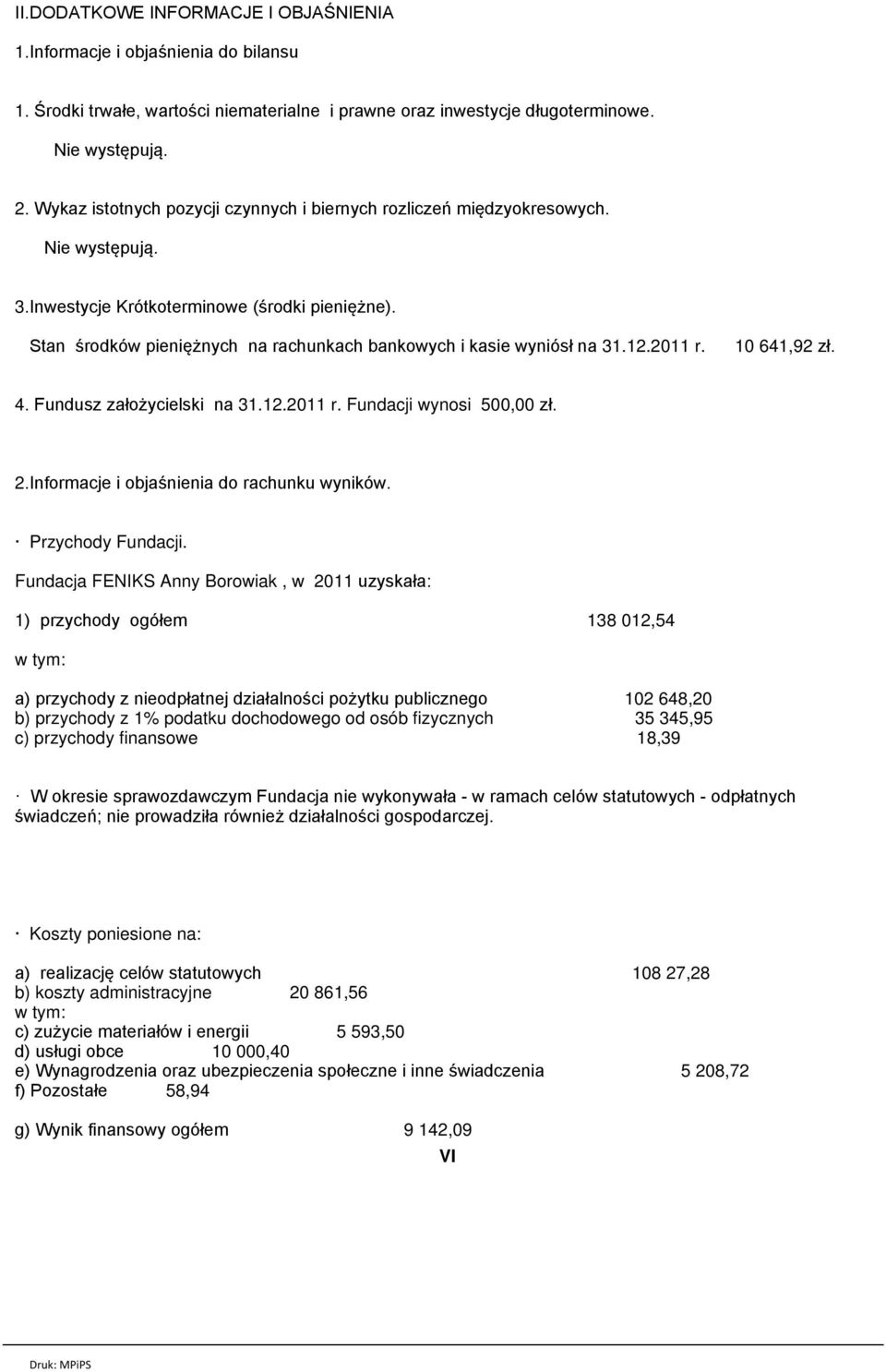 II.DODATKOWE INFORMACJE I OBJAŚNIENIA

1.Informacje i objaśnienia do bilansu

1. Środki trwałe, wartości niematerialne i prawne oraz inwestycje długoterminowe.

Nie występują.

2. Wykaz istotnych pozycji czynnych i biernych rozliczeń międzyokresowych.

Nie występują.

3.Inwestycje Krótkoterminowe (środki pieniężne).

Stan środków pieniężnych na rachunkach bankowych i kasie wyniósł na 31.12.2011 r. 10 641,92 zł.

4. Fundusz założycielski na 31.12.2011 r. Fundacji wynosi 500,00 zł.

2.Informacje i objaśnienia do rachunku wyników.

· Przychody Fundacji.

Fundacja FENIKS Anny Borowiak , w 2011 uzyskała:

1) przychody ogółem 138 012,54

w tym:

a) przychody z nieodpłatnej działalności pożytku publicznego 102 648,20
b) przychody z 1% podatku dochodowego od osób fizycznych 35 345,95
c) przychody finansowe 18,39

· W okresie sprawozdawczym Fundacja nie wykonywała - w ramach celów statutowych - odpłatnych świadczeń; nie prowadziła również działalności gospodarczej.

· Koszty poniesione na:

a) realizację celów statutowych 108 27,28
b) koszty administracyjne 20 861,56
w tym:
c) zużycie materiałów i energii 5 593,50
d) usługi obce 10 000,40
e) Wynagrodzenia oraz ubezpieczenia społeczne i inne świadczenia 5 208,72
f) Pozostałe 58,94

g) Wynik finansowy ogółem 9 142,09

VI

Druk: MPiPS